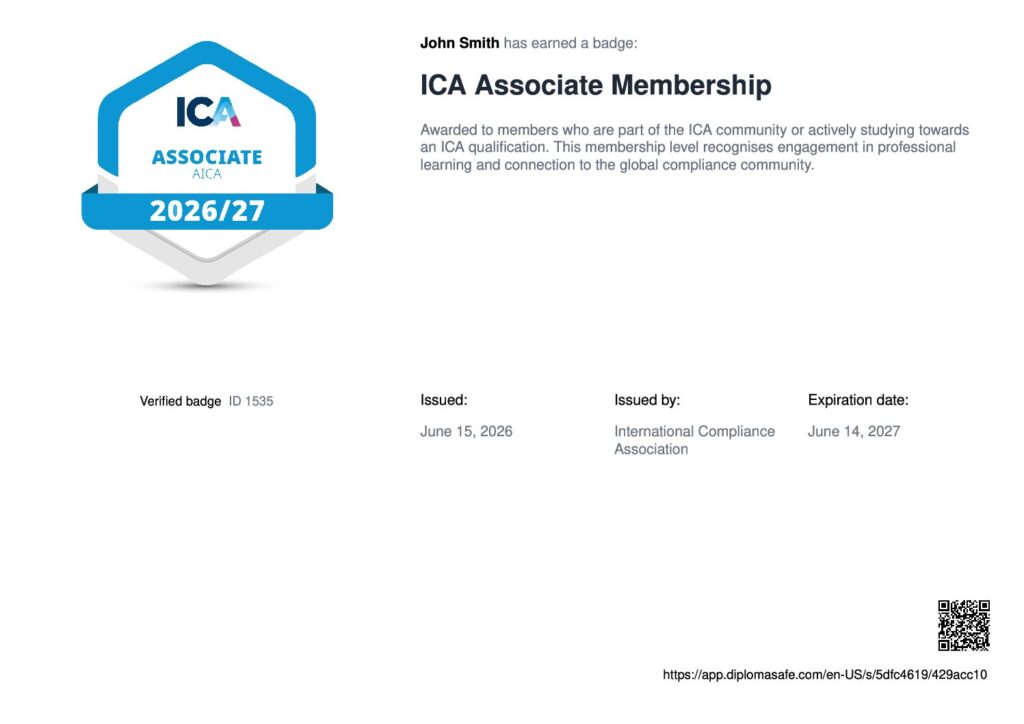 ICA
ASSOCIATE
AICA
2026/27

John Smith has earned a badge:

ICA Associate Membership

Awarded to members who are part of the ICA community or actively studying towards an ICA qualification. This membership level recognises engagement in professional learning and connection to the global compliance community.

Verified badge ID 1535

Issued:
June 15, 2026

Issued by:
International Compliance Association

Expiration date:
June 14, 2027

https://app.diplomasafe.com/en-US/s/5dfc4619/429acc10